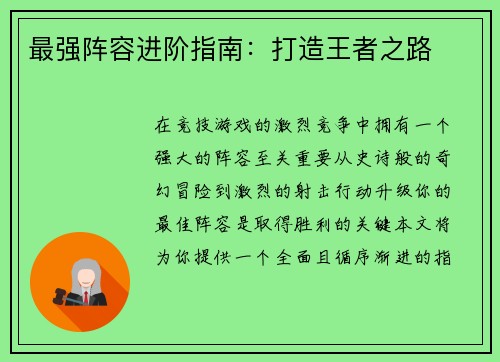 最强阵容进阶指南：打造王者之路

在竞技游戏的激烈竞争中拥有一个强大的阵容至关重要从史诗般的奇幻冒险到激烈的射击行动升级你的最佳阵容是取得胜利的关键本文将为你提供一个全面且循序渐进的指